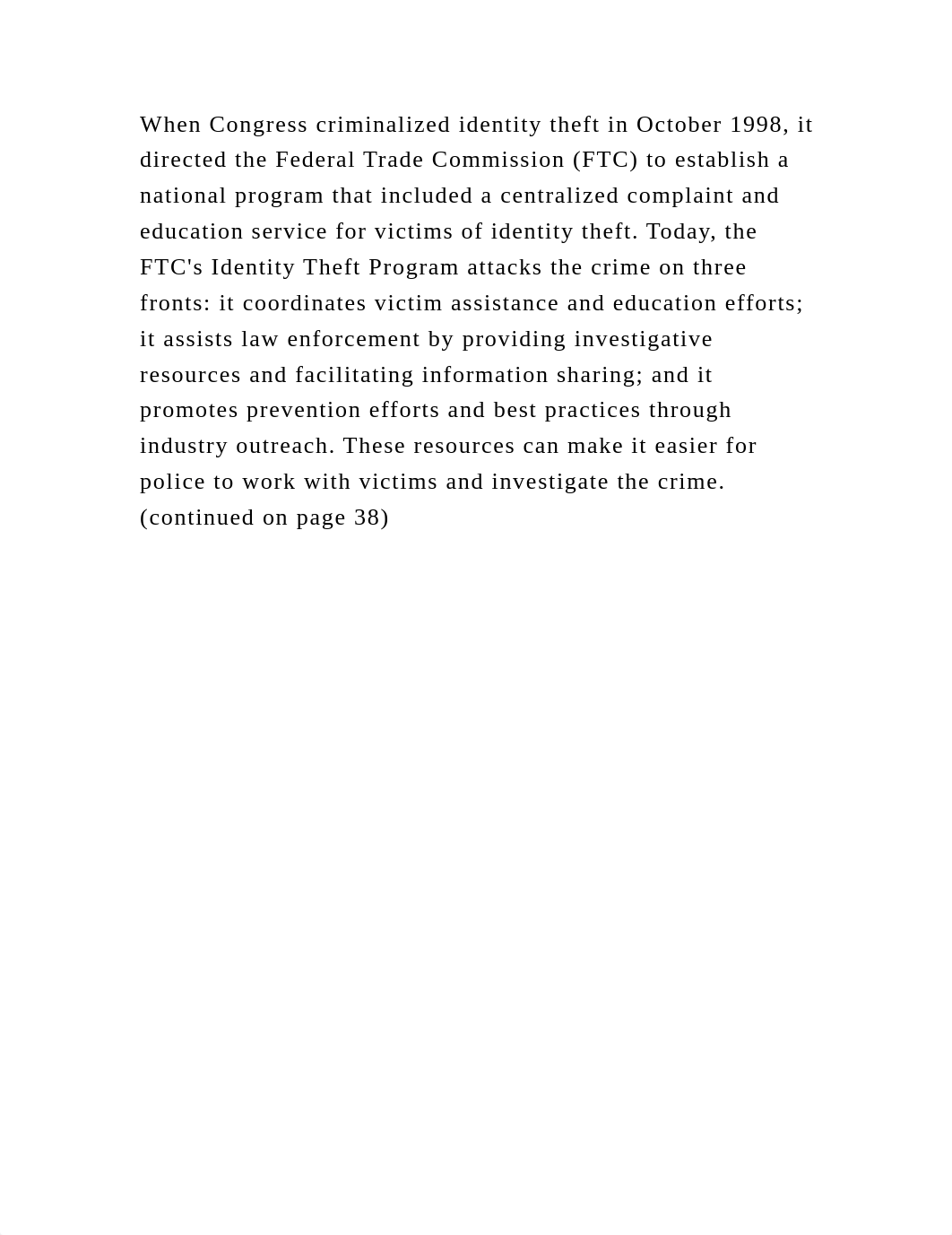 When Congress criminalized identity theft in October 1998, it directed the Federal Trade Commission (FTC) to establish a national program that included a centralized complaint and education service for victims of identity theft. Today, the FTC's Identity Theft Program attacks the crime on three fronts: it coordinates victim assistance and education efforts; it assists law enforcement by providing investigative resources and facilitating information sharing; and it promotes prevention efforts and best practices through industry outreach. These resources can make it easier for police to work with victims and investigate the crime. (continued on page 38)